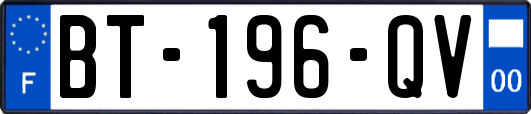 F
BT-196-QV
00